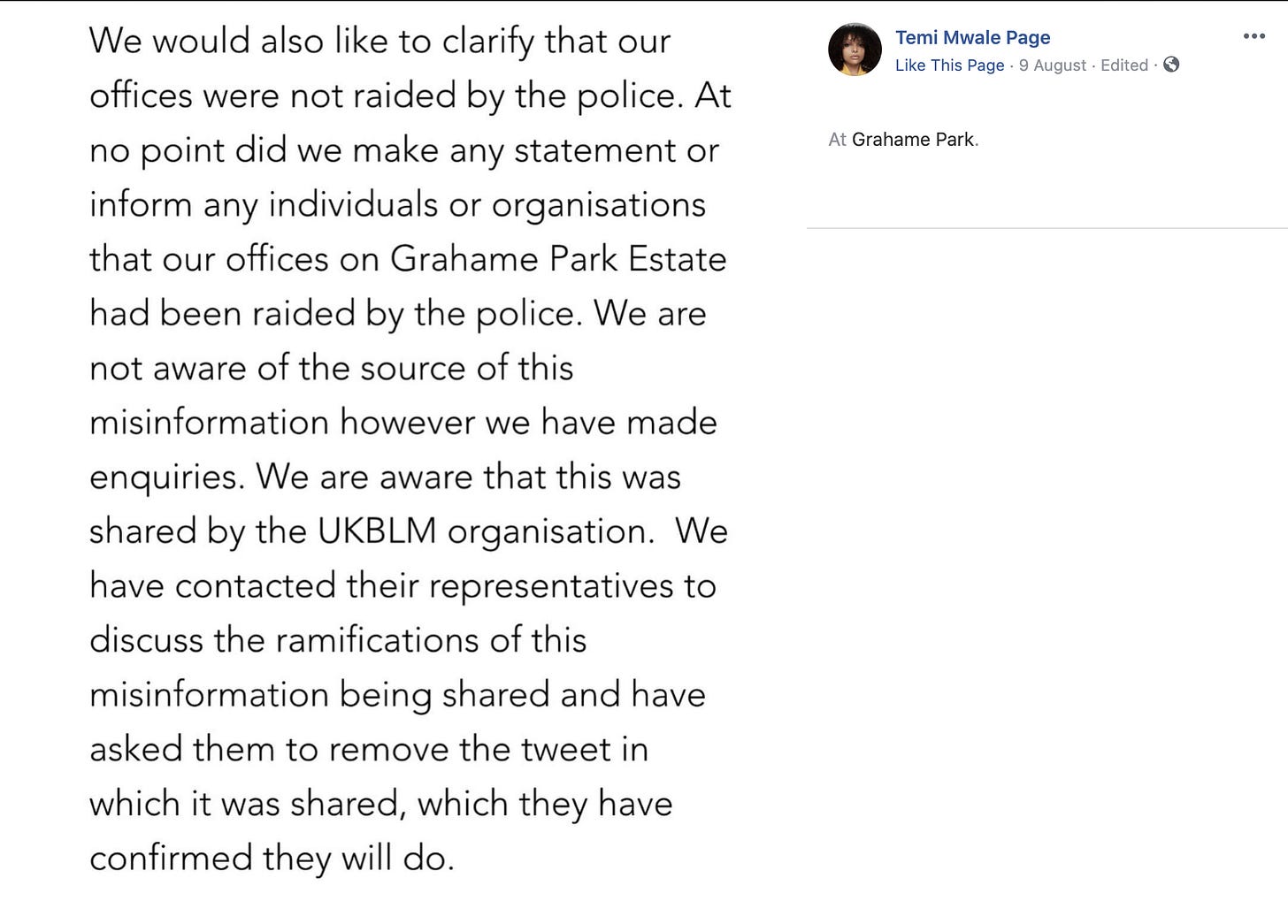 We would also like to clarify that our offices were not raided by the police. At no point did we make any statement or inform any individuals or organisations that our offices on Grahame Park Estate had been raided by the police. We are not aware of the source of this misinformation however we have made enquiries. We are aware that this was shared by the UKBLM organisation.  We have contacted their representatives to discuss the ramifications of this misinformation being shared and have asked them to remove the tweet in which it was shared, which they have confirmed they will do.

Temi Mwale Page
Like This Page · 9 August · Edited ·

At Grahame Park.